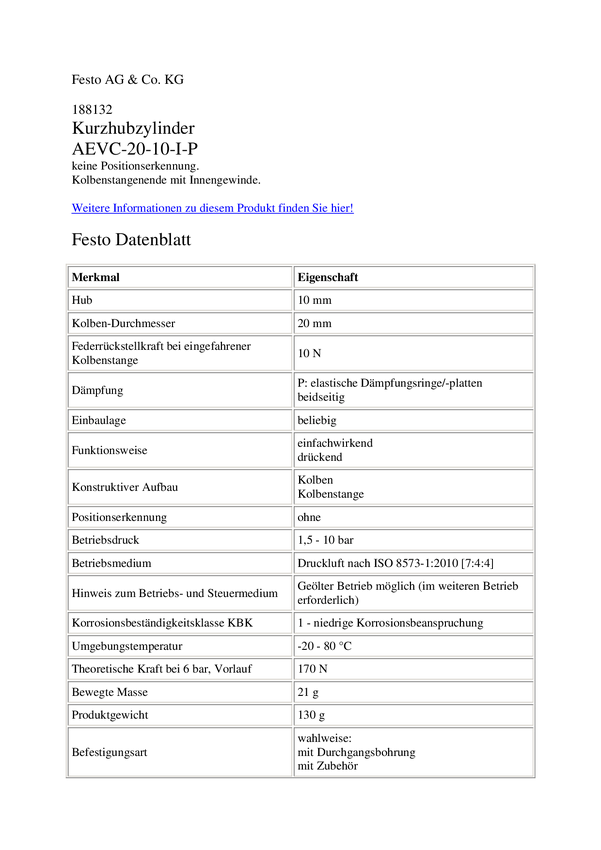 Festo AG & Co. KG

188132
Kurzhubzylinder
AEVC-20-10-I-P
keine Positionserkennung.
Kolbenstangenende mit Innengewinde.

Weitere Informationen zu diesem Produkt finden Sie hier!

Festo Datenblatt

| Merkmal | Eigenschaft |
|---|---|
| Hub | 10 mm |
| Kolben-Durchmesser | 20 mm |
| Federrückstellkraft bei eingefahrener Kolbenstange | 10 N |
| Dämpfung | P: elastische Dämpfungsringe/-platten beidseitig |
| Einbaulage | beliebig |
| Funktionsweise | einfachwirkend drückend |
| Konstruktiver Aufbau | Kolben Kolbenstange |
| Positionserkennung | ohne |
| Betriebsdruck | 1,5 - 10 bar |
| Betriebsmedium | Druckluft nach ISO 8573-1:2010 [7:4:4] |
| Hinweis zum Betriebs- und Steuermedium | Geölter Betrieb möglich (im weiteren Betrieb erforderlich) |
| Korrosionsbeständigkeitsklasse KBK | 1 - niedrige Korrosionsbeanspruchung |
| Umgebungstemperatur | -20 - 80 °C |
| Theoretische Kraft bei 6 bar, Vorlauf | 170 N |
| Bewegte Masse | 21 g |
| Produktgewicht | 130 g |
| Befestigungsart | wahlweise: mit Durchgangsbohrung mit Zubehör |